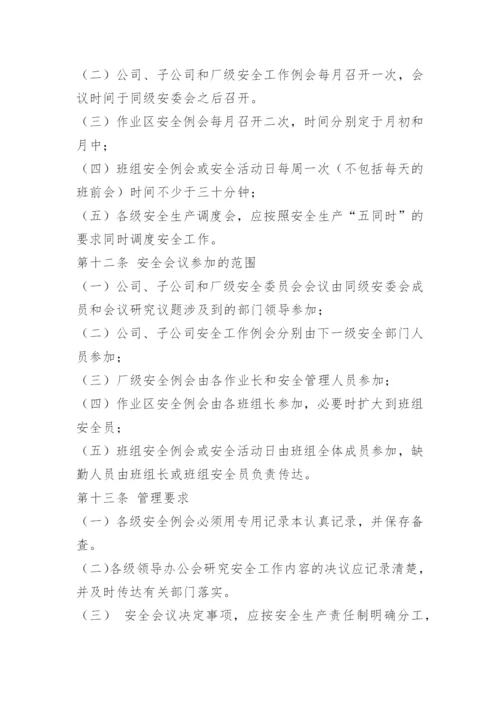 （二）公司、子公司和厂级安全工作例会每月召开一次，会议时间于同级安委会之后召开。

（三）作业区安全例会每月召开二次，时间分别定于月初和月中；

（四）班组安全例会或安全活动日每周一次（不包括每天的班前会）时间不少于三十分钟；

（五）各级安全生产调度会，应按照安全生产“五同时”的要求同时调度安全工作。

第十二条 安全会议参加的范围

（一）公司、子公司和厂级安全委员会会议由同级安委会成员和会议研究议题涉及到的部门领导参加；

（二）公司、子公司安全工作例会分别由下一级安全部门人员参加；

（三）厂级安全例会由各作业长和安全管理人员参加；

（四）作业区安全例会由各班组长参加，必要时扩大到班组安全员；

（五）班组安全例会或安全活动日由班组全体成员参加，缺勤人员由班组长或班组安全员负责传达。

第十三条 管理要求

（一）各级安全例会必须用专用记录本认真记录，并保存备查。

(二)各级领导办公会研究安全工作内容的决议应记录清楚，并及时传达有关部门落实。

（三） 安全会议决定事项，应按安全生产责任制明确分工，